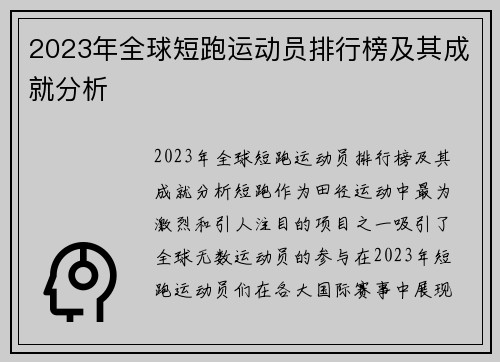 2023年全球短跑运动员排行榜及其成就分析

2023年全球短跑运动员排行榜及其成就分析短跑作为田径运动中最为激烈和引人注目的项目之一吸引了全球无数运动员的参与在2023年短跑运动员们在各大国际赛事中展现